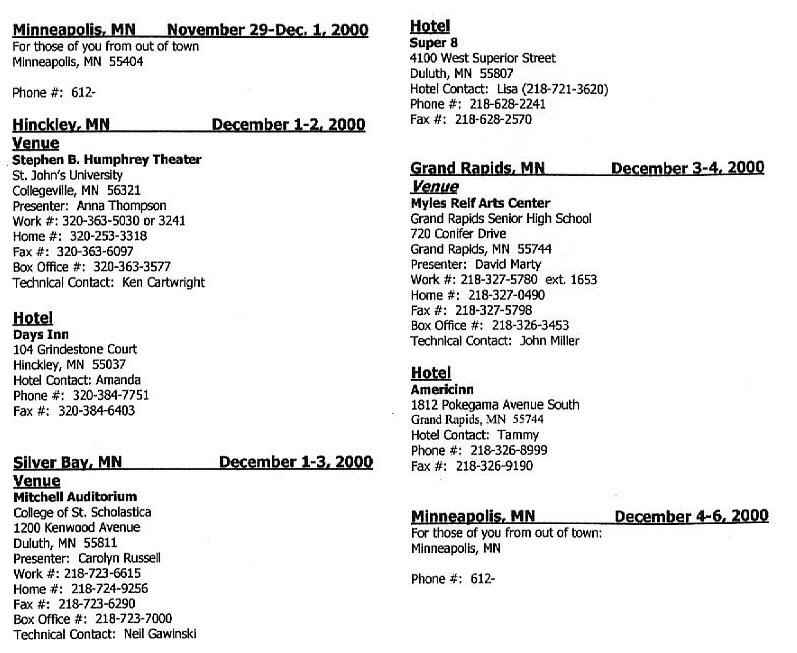 Minneapolis, MN November 29-Dec. 1, 2000
For those of you from out of town
Minneapolis, MN 55404

Phone #: 612-

Hinckley, MN December 1-2, 2000
Venue
Stephen B. Humphrey Theater
St. John's University
Collegeville, MN 56321
Presenter: Anna Thompson
Work #: 320-363-5030 or 3241
Home #: 320-253-3318
Fax #: 320-363-6097
Box Office #: 320-363-3577
Technical Contact: Ken Cartwright

Hotel
Days Inn
104 Grindestone Court
Hinckley, MN 55037
Hotel Contact: Amanda
Phone #: 320-384-7751
Fax #: 320-384-6403

Silver Bay, MN December 1-3, 2000
Venue
Mitchell Auditorium
College of St. Scholastica
1200 Kenwood Avenue
Duluth, MN 55811
Presenter: Carolyn Russell
Work #: 218-723-6615
Home #: 218-724-9256
Fax #: 218-723-6290
Box Office #: 218-723-7000
Technical Contact: Neil Gawinski

Hotel
Super 8
4100 West Superior Street
Duluth, MN 55807
Hotel Contact: Lisa (218-721-3620)
Phone #: 218-628-2241
Fax #: 218-628-2570

Grand Rapids, MN December 3-4, 2000
Venue
Myles Reif Arts Center
Grand Rapids Senior High School
720 Conifer Drive
Grand Rapids, MN 55744
Presenter: David Marty
Work #: 218-327-5780 ext. 1653
Home #: 218-327-0490
Fax #: 218-327-5798
Box Office #: 218-326-3453
Technical Contact: John Miller

Hotel
Americinn
1812 Pokegama Avenue South
Grand Rapids, MN 55744
Hotel Contact: Tammy
Phone #: 218-326-8999
Fax #: 218-326-9190

Minneapolis, MN December 4-6, 2000
For those of you from out of town:
Minneapolis, MN

Phone #: 612-